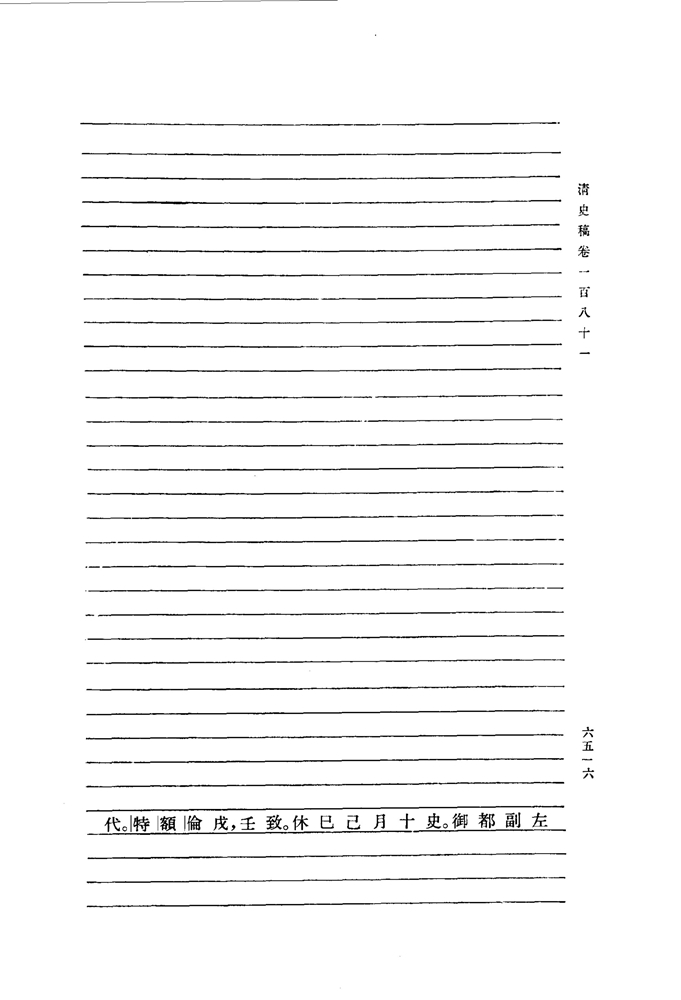 清史稿卷一百八十一

六五一六

左副都御史。十月己巳休致。壬戌，倫額特代。